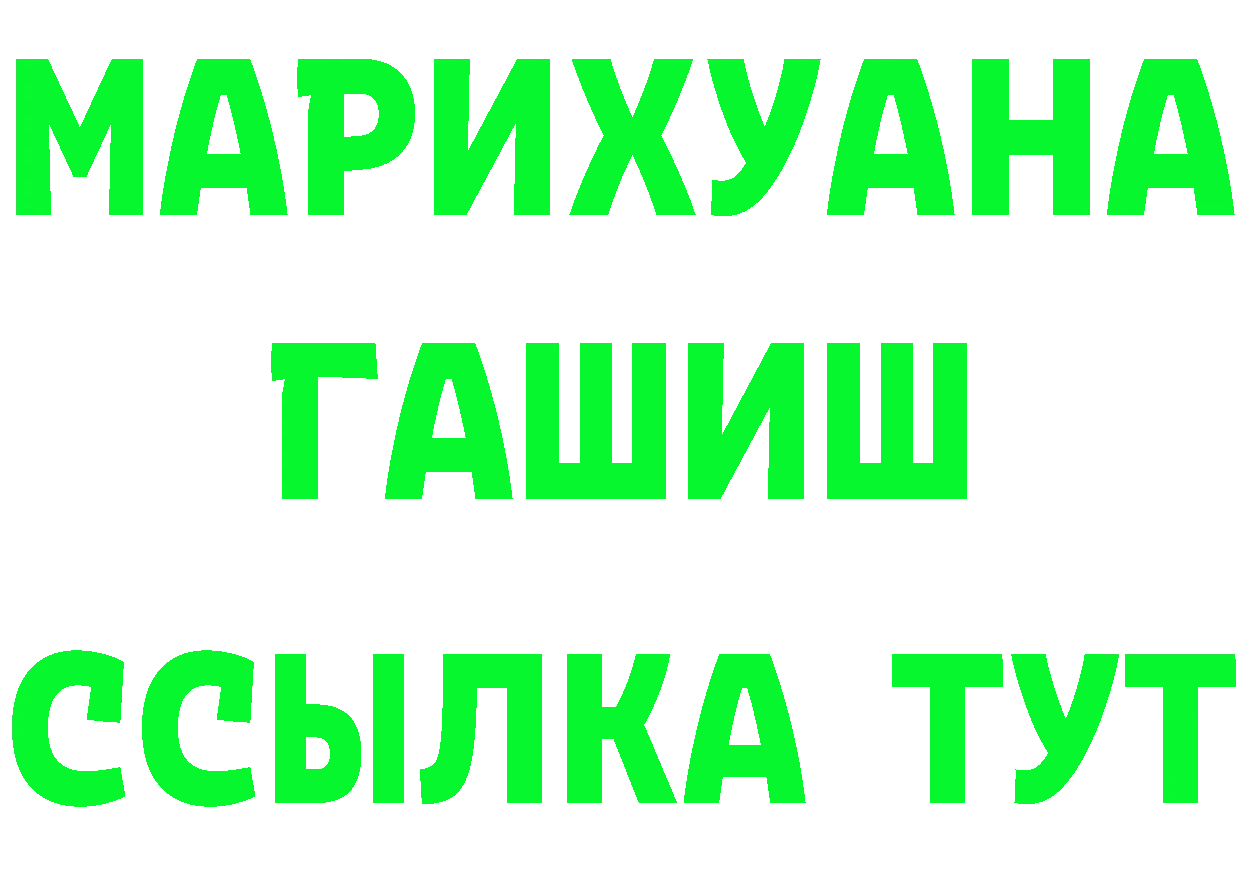 МАРИХУАНА
ГАШИШ
ССЫЛКА ТУТ